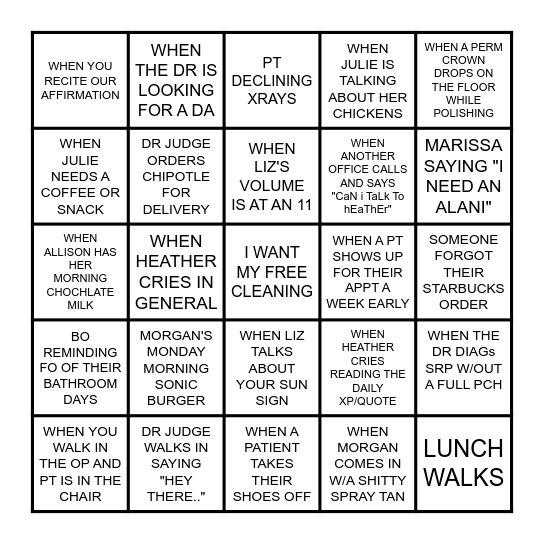 | | | | | |
|---|---|---|---|---|
| WHEN YOU RECITE OUR AFFIRMATION | WHEN THE DR IS LOOKING FOR A DA | PT DECLINING XRAYS | WHEN JULIE IS TALKING ABOUT HER CHICKENS | WHEN A PERM CROWN DROPS ON THE FLOOR WHILE POLISHING |
| WHEN JULIE NEEDS A COFFEE OR SNACK | DR JUDGE ORDERS CHIPOTLE FOR DELIVERY | WHEN LIZ'S VOLUME IS AT AN 11 | WHEN ANOTHER OFFICE CALLS AND SAYS "CaN i TaLk To hEaThEr" | MARISSA SAYING "I NEED AN ALANI" |
| WHEN ALLISON HAS HER MORNING CHOCHLATE MILK | WHEN HEATHER CRIES IN GENERAL | I WANT MY FREE CLEANING | WHEN A PT SHOWS UP FOR THEIR APPT A WEEK EARLY | SOMEONE FORGOT THEIR STARBUCKS ORDER |
| BO REMINDING FO OF THEIR BATHROOM DAYS | MORGAN'S MONDAY MORNING SONIC BURGER | WHEN LIZ TALKS ABOUT YOUR SUN SIGN | WHEN HEATHER CRIES READING THE DAILY XP/QUOTE | WHEN THE DR DIAGs SRP W/OUT A FULL PCH |
| WHEN YOU WALK IN THE OP AND PT IS IN THE CHAIR | DR JUDGE WALKS IN SAYING "HEY THERE.." | WHEN A PATIENT TAKES THEIR SHOES OFF | WHEN MORGAN COMES IN W/A SHITTY SPRAY TAN | LUNCH WALKS |